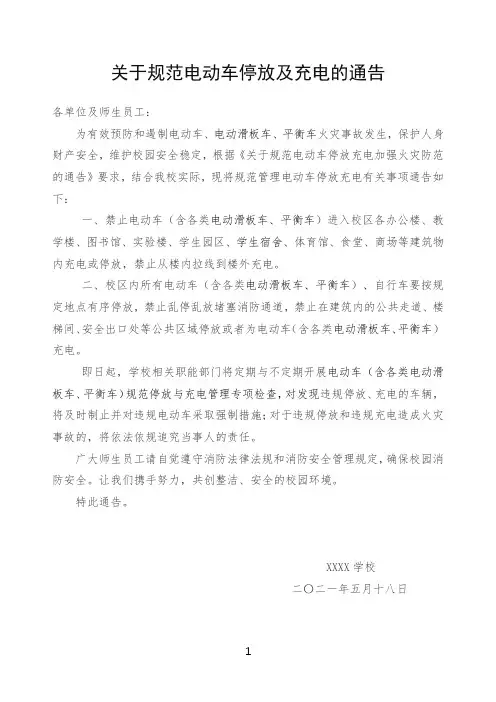 关于规范电动车停放及充电的通告

各单位及师生员工：

为有效预防和遏制电动车、电动滑板车、平衡车火灾事故发生，保护人身财产安全，维护校园安全稳定，根据《关于规范电动车停放充电加强火灾防范的通告》要求，结合我校实际，现将规范管理电动车停放充电有关事项通告如下：

一、禁止电动车（含各类电动滑板车、平衡车）进入校区各办公楼、教学楼、图书馆、实验楼、学生园区、学生宿舍、体育馆、食堂、商场等建筑物内充电或停放，禁止从楼内拉线到楼外充电。

二、校区内所有电动车（含各类电动滑板车、平衡车）、自行车要按规定地点有序停放，禁止乱停乱放堵塞消防通道，禁止在建筑内的公共走道、楼梯间、安全出口处等公共区域停放或者为电动车（含各类电动滑板车、平衡车）充电。

即日起，学校相关职能部门将定期与不定期开展电动车（含各类电动滑板车、平衡车）规范停放与充电管理专项检查，对发现违规停放、充电的车辆，将及时制止并对违规电动车采取强制措施；对于违规停放和违规充电造成火灾事故的，将依法依规追究当事人的责任。

广大师生员工请自觉遵守消防法律法规和消防安全管理规定，确保校园消防安全。让我们携手努力，共创整洁、安全的校园环境。

特此通告。

XXXX 学校

二〇二一年五月十八日

1